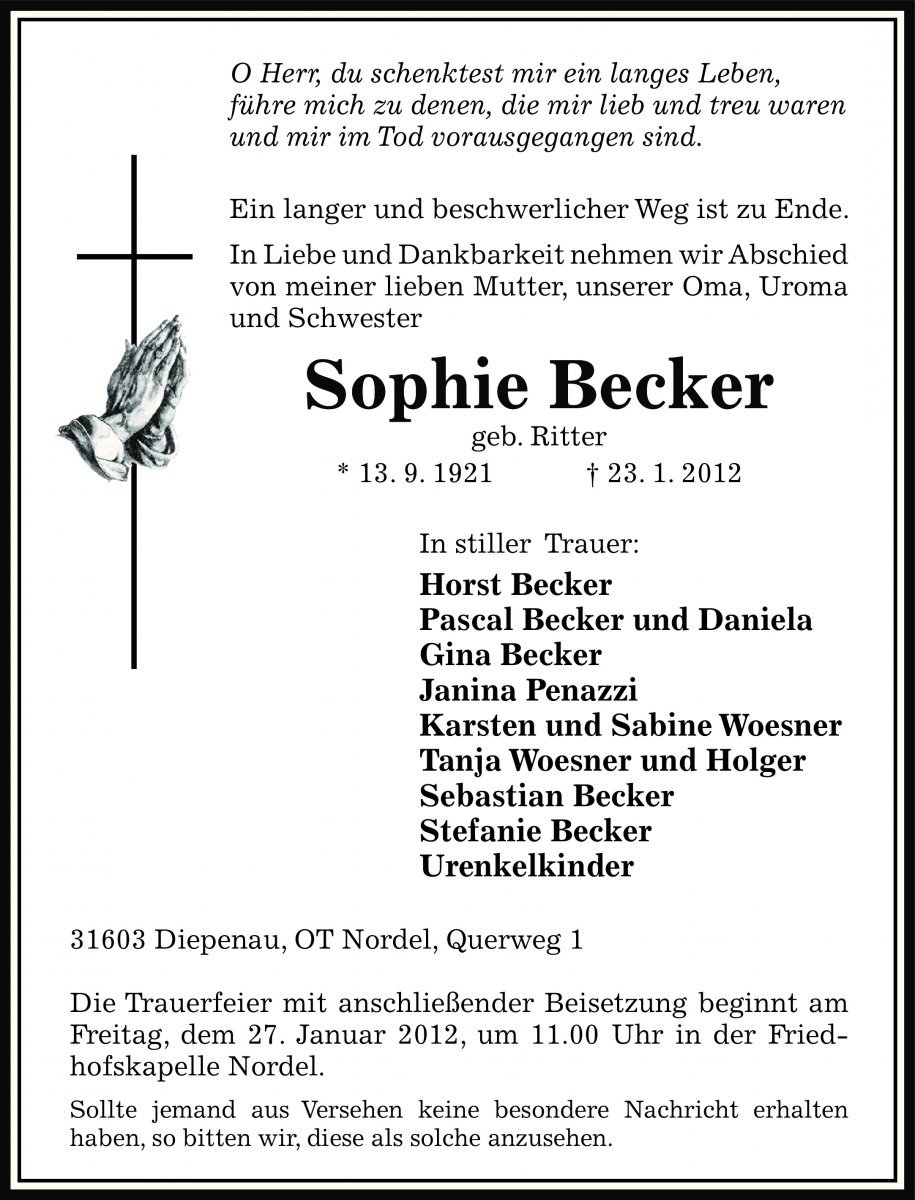 O Herr, du schenktest mir ein langes Leben, führe mich zu denen, die mir lieb und treu waren und mir im Tod vorausgegangen sind.

Ein langer und beschwerlicher Weg ist zu Ende.

In Liebe und Dankbarkeit nehmen wir Abschied von meiner lieben Mutter, unserer Oma, Uroma und Schwester

Sophie Becker

geb. Ritter

* 13. 9. 1921 † 23. 1. 2012

In stiller Trauer:

Horst Becker
Pascal Becker und Daniela
Gina Becker
Janina Penazzi
Karsten und Sabine Woesner
Tanja Woesner und Holger
Sebastian Becker
Stefanie Becker
Urenkelkinder

31603 Diepenau, OT Nordel, Querweg 1

Die Trauerfeier mit anschließender Beisetzung beginnt am Freitag, dem 27. Januar 2012, um 11.00 Uhr in der Friedhofskapelle Nordel.

Sollte jemand aus Versehen keine besondere Nachricht erhalten haben, so bitten wir, diese als solche anzusehen.